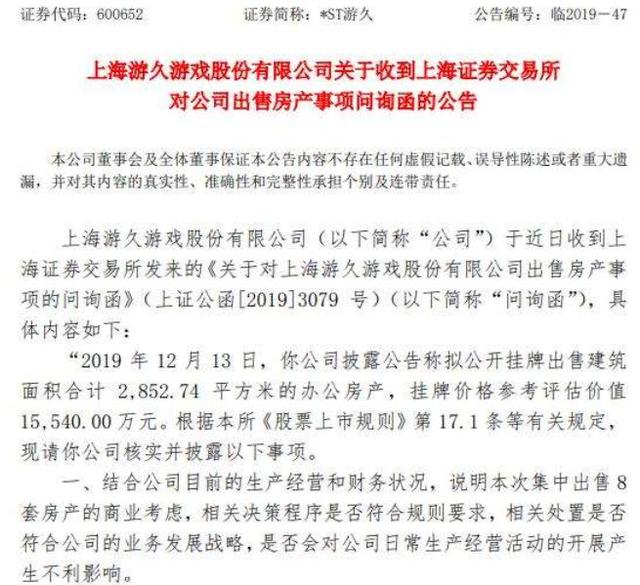 证券代码：600652　　　　证券简称：*ST游久　　　　公告编号：临2019－47

上海游久游戏股份有限公司关于收到上海证券交易所对公司出售房产事项问询函的公告

本公司董事会及全体董事保证本公告内容不存在任何虚假记载、误导性陈述或者重大遗漏，并对其内容的真实性、准确性和完整性承担个别及连带责任。

上海游久游戏股份有限公司（以下简称“公司”）于近日收到上海证券交易所发来的《关于对上海游久游戏股份有限公司出售房产事项的问询函》（上证公函[2019]3079 号）（以下简称“问询函”），具体内容如下：

“2019 年 12 月 13 日，你公司披露公告称拟公开挂牌出售建筑面积合计 2,852.74 平方米的办公房产，挂牌价格参考评估价值 15,540.00 万元。根据本所《股票上市规则》第 17.1 条等有关规定，现请你公司核实并披露以下事项。

一、结合公司目前的生产经营和财务状况，说明本次集中出售 8 套房产的商业考虑，相关决策程序是否符合规则要求，相关处置是否符合公司的业务发展战略，是否会对公司日常生产经营活动的开展产生不利影响。